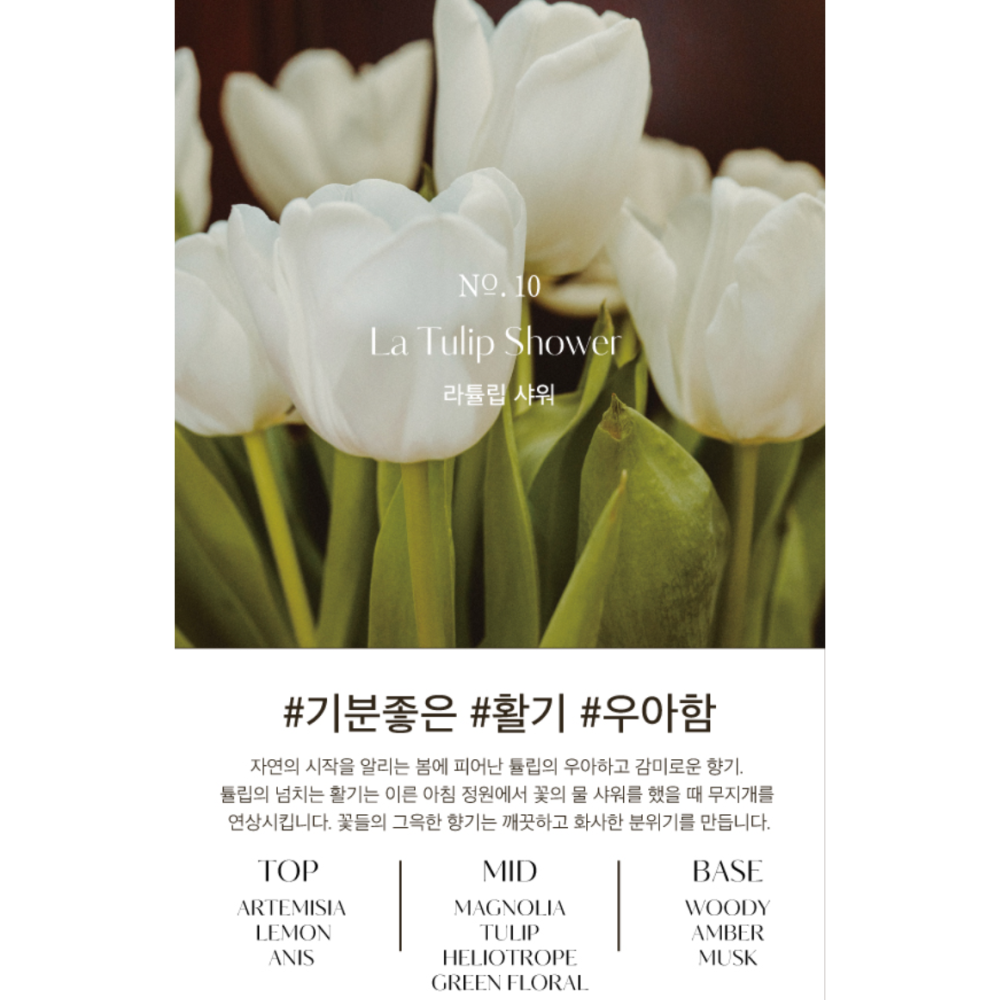 №. 10

La Tulip Shower

라튤립 샤워

#기분좋은 #활기 #우아함

자연의 시작을 알리는 봄에 피어난 튤립의 우아하고 감미로운 향기. 튤립의 넘치는 활기는 이른 아침 정원에서 꽃의 물 샤워를 했을 때 무지개를 연상시킵니다. 꽃들의 그윽한 향기는 깨끗하고 화사한 분위기를 만듭니다.

TOP
ARTEMISIA
LEMON
ANIS

MID
MAGNOLIA
TULIP
HELIOTROPE
GREEN FLORAL

BASE
WOODY
AMBER
MUSK